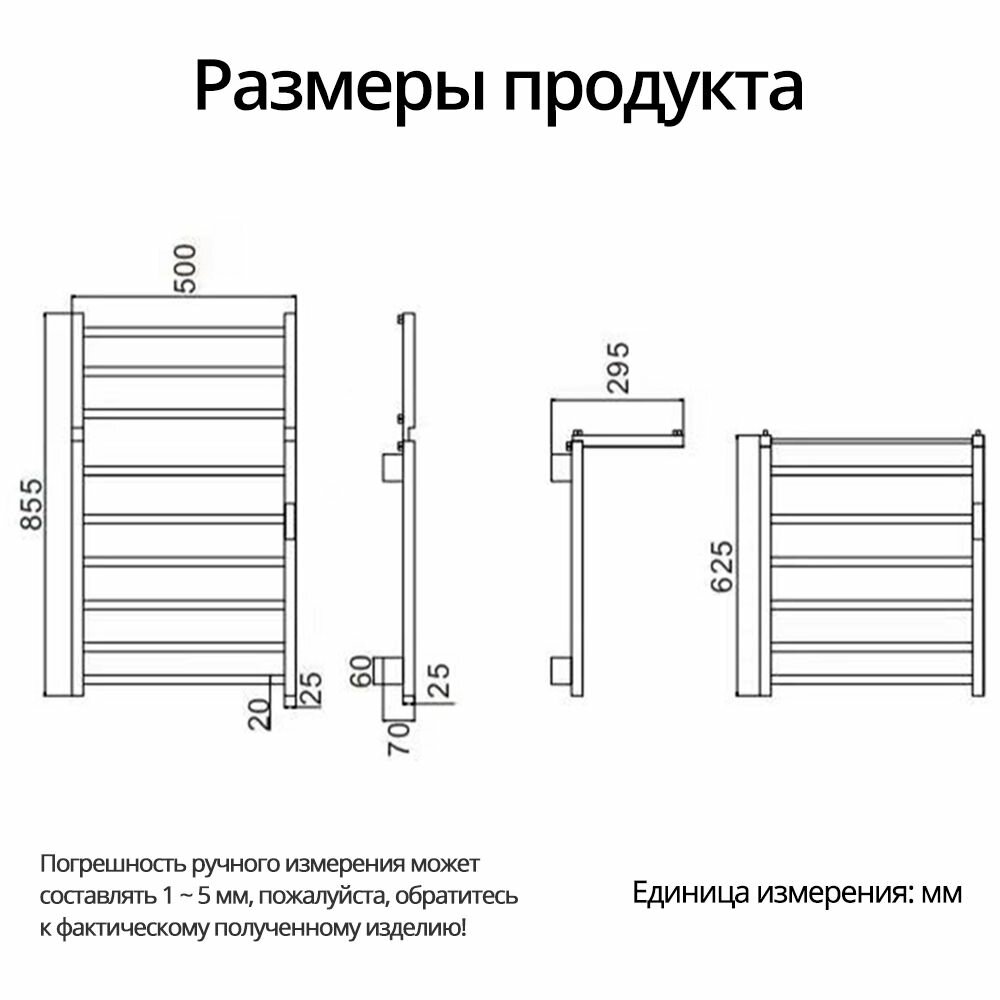 Размеры продукта

500

855

20

25

60

25

70

295

625

Погрешность ручного измерения может составлять 1 ~ 5 мм, пожалуйста, обратитесь к фактическому полученному изделию!

Единица измерения: мм